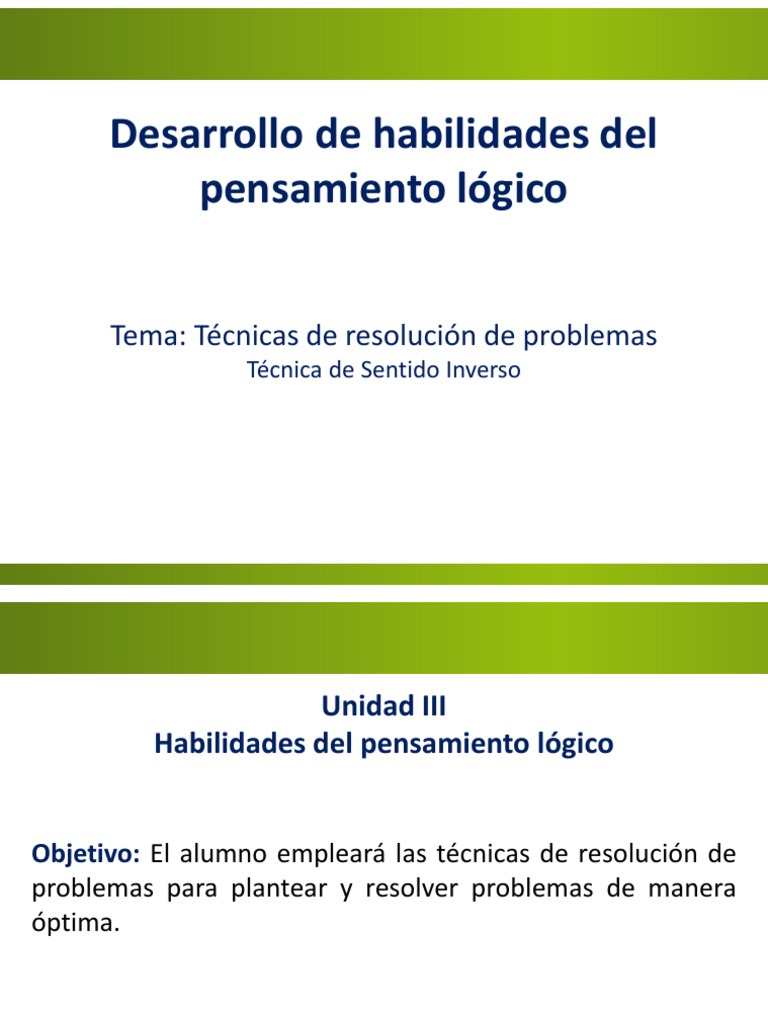 Desarrollo de habilidades del pensamiento lógico

Tema: Técnicas de resolución de problemas
Técnica de Sentido Inverso

Unidad III
Habilidades del pensamiento lógico

Objetivo: El alumno empleará las técnicas de resolución de problemas para plantear y resolver problemas de manera óptima.